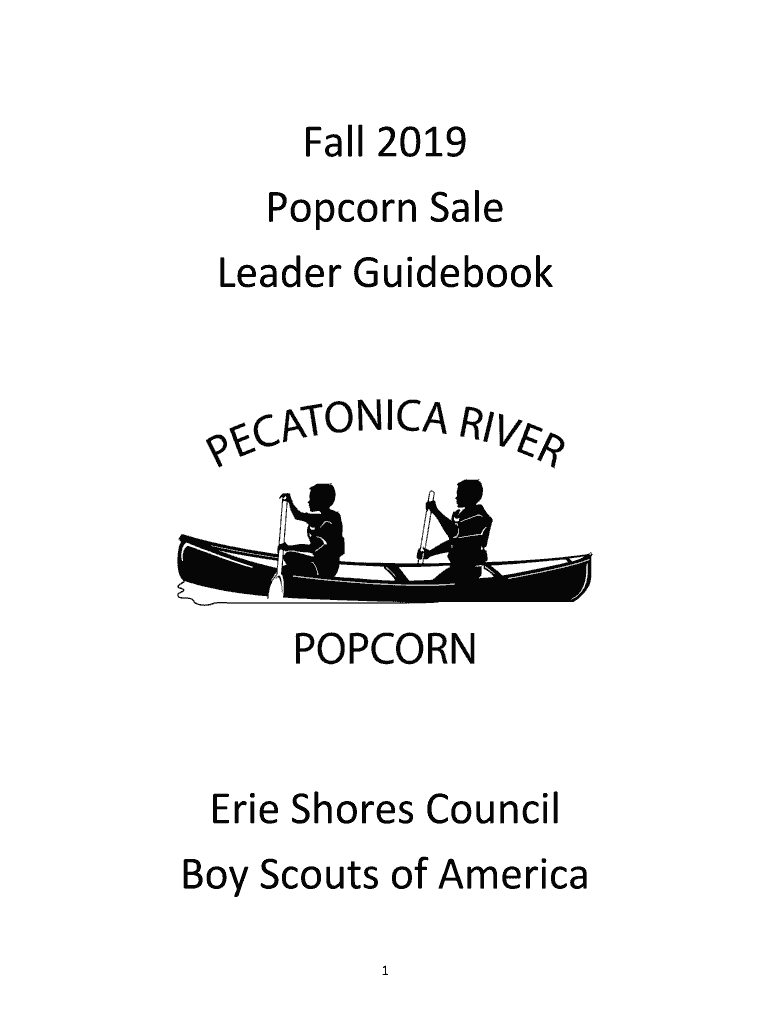 Fall 2019
Popcorn Sale
Leader Guidebook

PECATONICA RIVER

POPCORN

Erie Shores Council
Boy Scouts of America

1